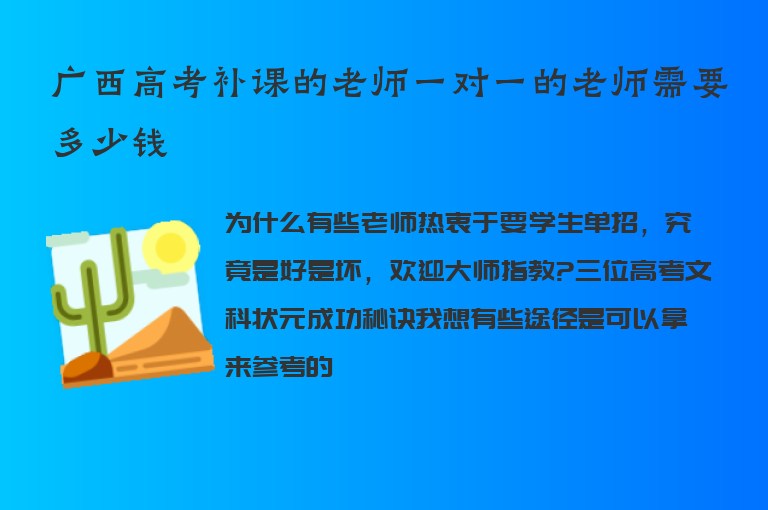 广西高考补课的老师一对一的老师需要多少钱

为什么有些老师热衷于要学生单招，究竟是好是坏，欢迎大师指教?三位高考文科状元成功秘诀我想有些途径是可以拿来参考的